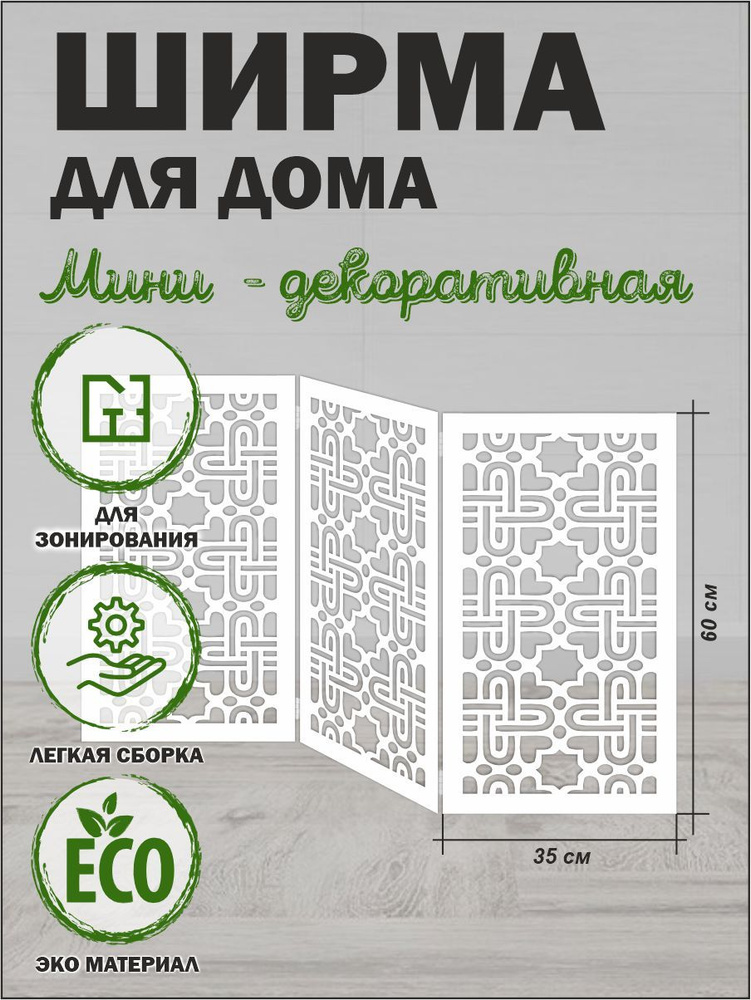 ШИРМА
ДЛЯ ДОМА
Мини - декоративная

ДЛЯ ЗОНИРОВАНИЯ

ЛЕГКАЯ СБОРКА

ECO

ЭКО МАТЕРИАЛ

60 см

35 см